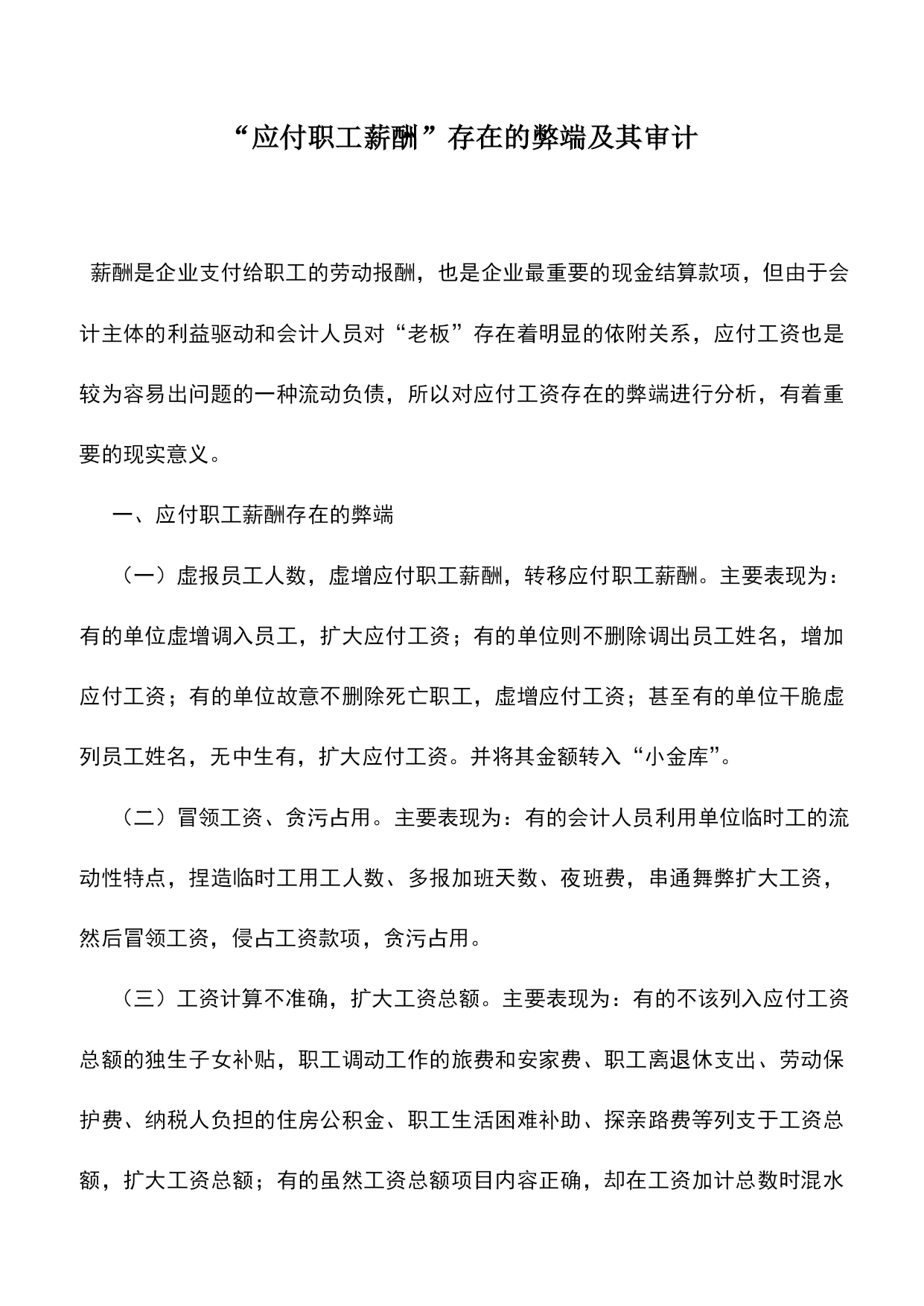 “应付职工薪酬”存在的弊端及其审计

薪酬是企业支付给职工的劳动报酬，也是企业最重要的现金结算款项，但由于会计主体的利益驱动和会计人员对“老板”存在着明显的依附关系，应付工资也是较为容易出问题的一种流动负债，所以对应付工资存在的弊端进行分析，有着重要的现实意义。

一、应付职工薪酬存在的弊端

（一）虚报员工人数，虚增应付职工薪酬，转移应付职工薪酬。主要表现为：有的单位虚增调入员工，扩大应付工资；有的单位则不删除调出员工姓名，增加应付工资；有的单位故意不删除死亡职工，虚增应付工资；甚至有的单位干脆虚列员工姓名，无中生有，扩大应付工资。并将其金额转入“小金库”。

（二）冒领工资、贪污占用。主要表现为：有的会计人员利用单位临时工的流动性特点，捏造临时工用工人数、多报加班天数、夜班费，串通舞弊扩大工资，然后冒领工资，侵占工资款项，贪污占用。

（三）工资计算不准确，扩大工资总额。主要表现为：有的不该列入应付工资总额的独生子女补贴，职工调动工作的旅费和安家费、职工离退休支出、劳动保护费、纳税人负担的住房公积金、职工生活困难补助、探亲路费等列支于工资总额，扩大工资总额；有的虽然工资总额项目内容正确，却在工资加计总数时混水